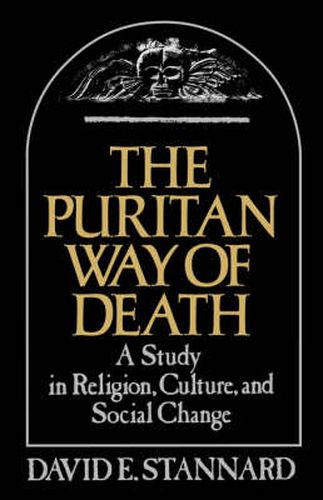 THE PURITAN WAY OF DEATH

A Study in Religion, Culture, and Social Change

DAVID E. STANNARD